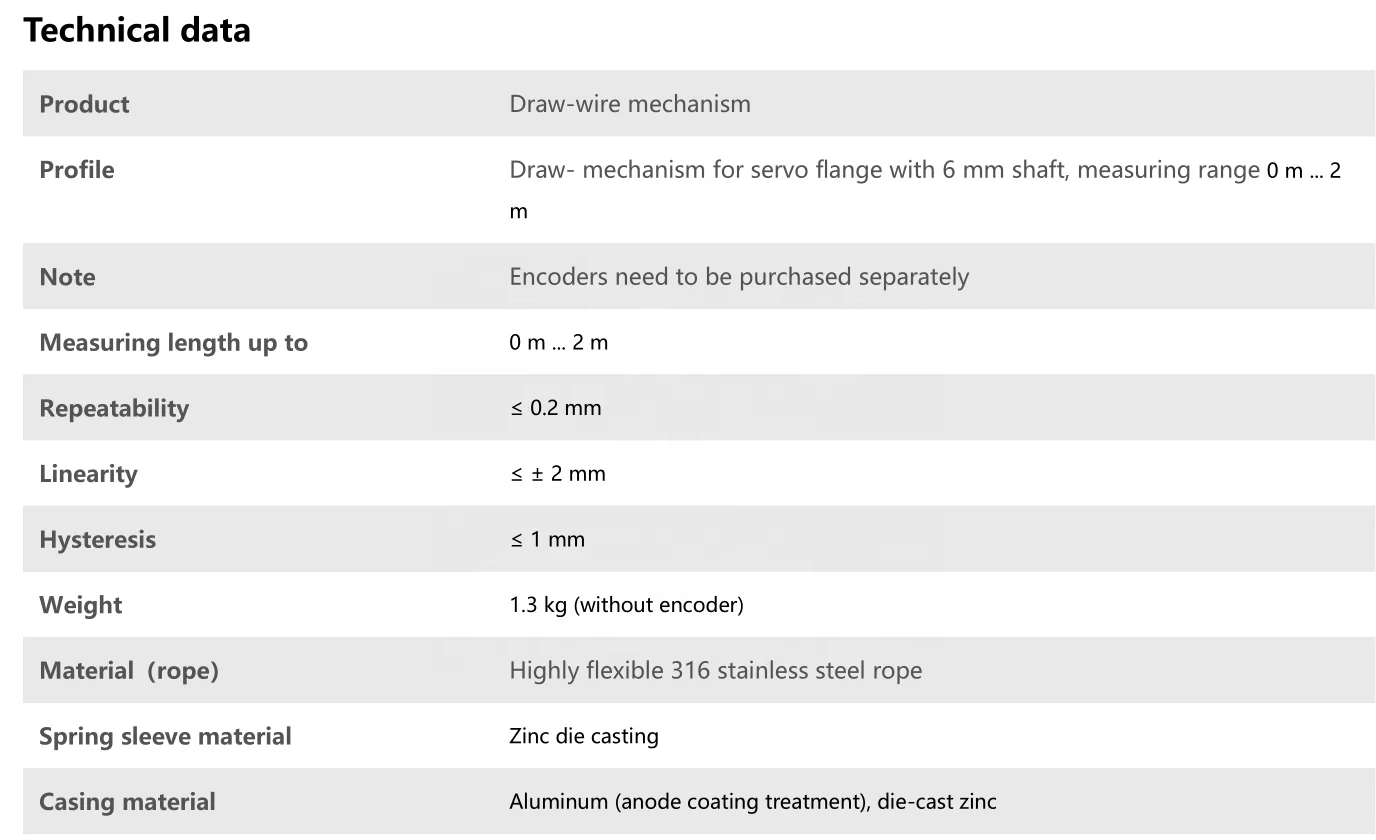 Technical data

| Product | Draw-wire mechanism |
|---|---|
| Profile | Draw- mechanism for servo flange with 6 mm shaft, measuring range 0 m ... 2 m |
| Note | Encoders need to be purchased separately |
| Measuring length up to | 0 m ... 2 m |
| Repeatability | ≤ 0.2 mm |
| Linearity | ≤ ± 2 mm |
| Hysteresis | ≤ 1 mm |
| Weight | 1.3 kg (without encoder) |
| Material (rope) | Highly flexible 316 stainless steel rope |
| Spring sleeve material | Zinc die casting |
| Casing material | Aluminum (anode coating treatment), die-cast zinc |